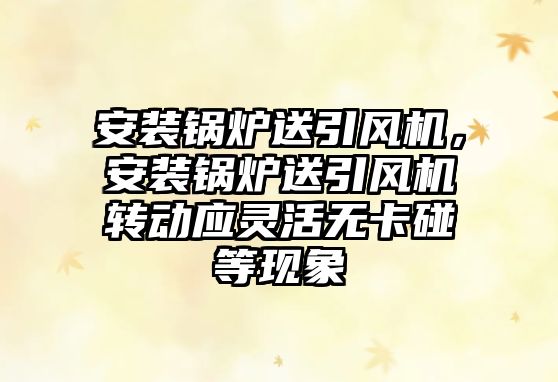 安装锅炉送引风机，安装锅炉送引风机转动应灵活无卡碰等现象